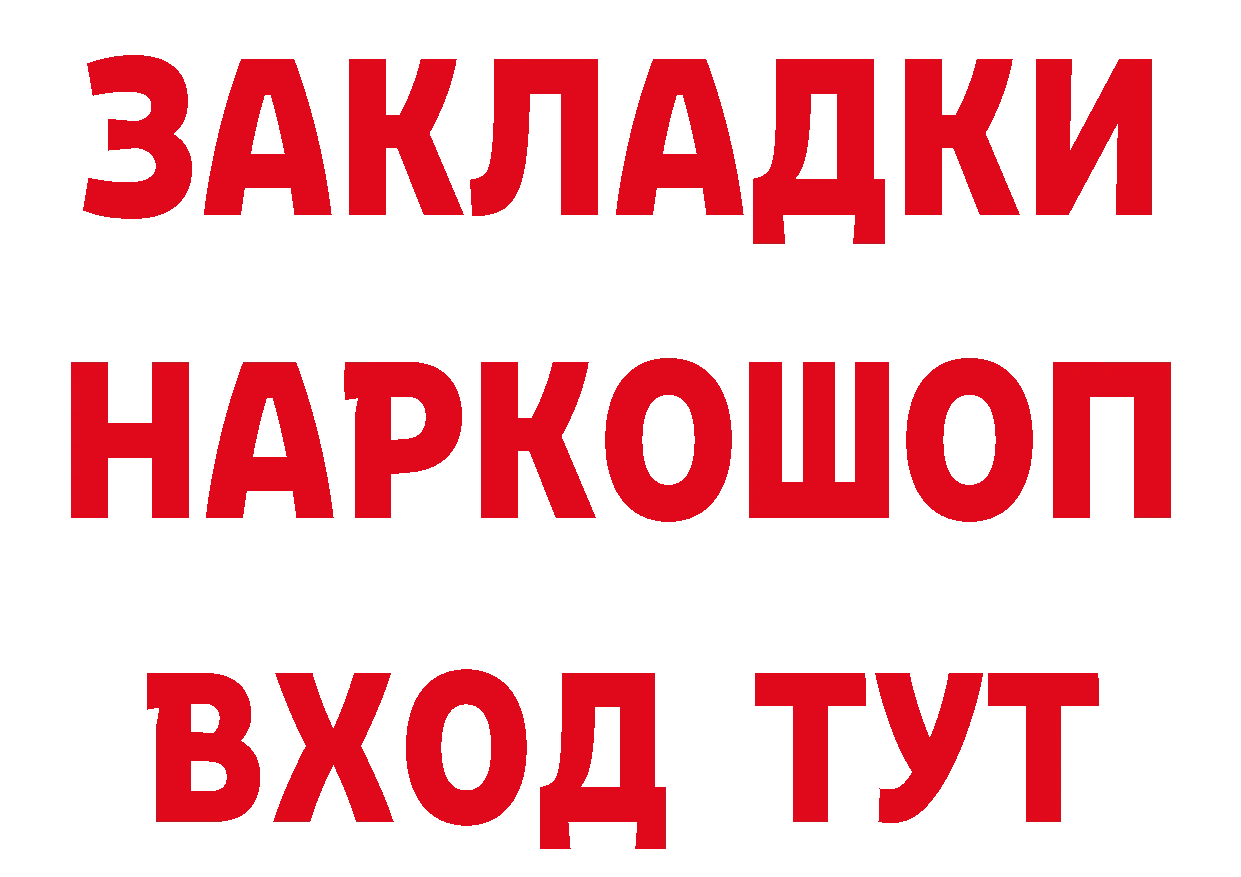 ЗАКЛАДКИ НАРКОШОП ВХОД ТУТ